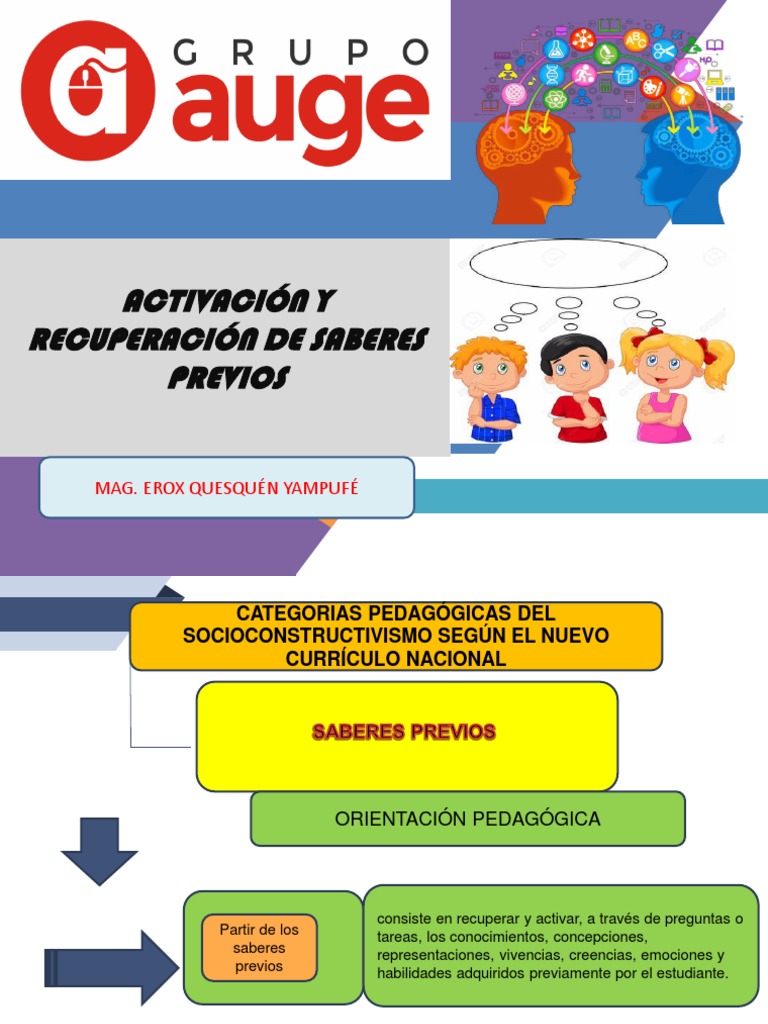 GRUPO auge

ACTIVACIÓN Y RECUPERACIÓN DE SABERES PREVIOS

MAG. EROX QUESQUÉN YAMPUFÉ

CATEGORIAS PEDAGÓGICAS DEL SOCIOCONSTRUCTIVISMO SEGÚN EL NUEVO CURRÍCULO NACIONAL

SABERES PREVIOS

ORIENTACIÓN PEDAGÓGICA

Partir de los saberes previos

consiste en recuperar y activar, a través de preguntas o tareas, los conocimientos, concepciones, representaciones, vivencias, creencias, emociones y habilidades adquiridos previamente por el estudiante.